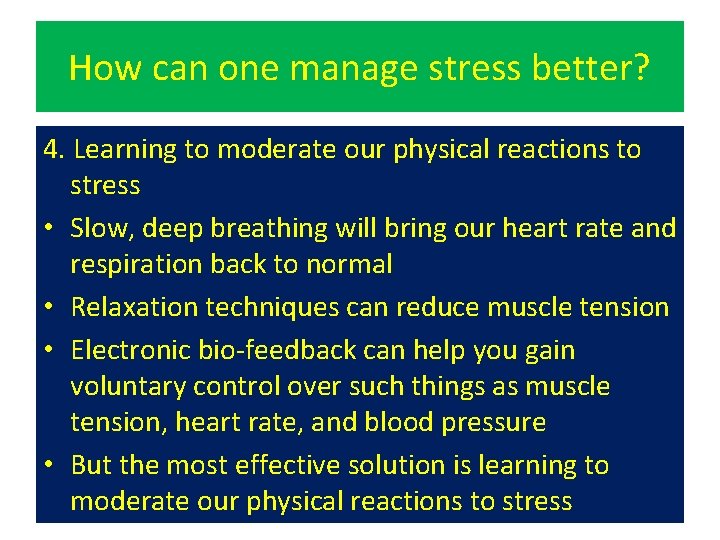 How can one manage stress better?

4. Learning to moderate our physical reactions to stress

• Slow, deep breathing will bring our heart rate and respiration back to normal

• Relaxation techniques can reduce muscle tension

• Electronic bio-feedback can help you gain voluntary control over such things as muscle tension, heart rate, and blood pressure

• But the most effective solution is learning to moderate our physical reactions to stress